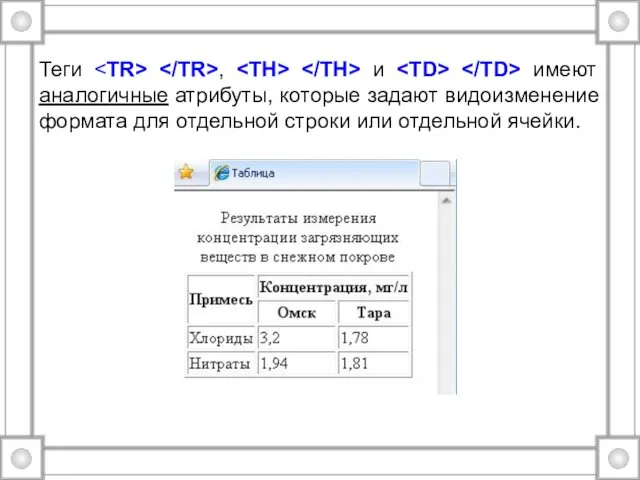 Теги <TR> </TR>, <TH> </TH> и <TD> </TD> имеют аналогичные атрибуты, которые задают видоизменение формата для отдельной строки или отдельной ячейки.

Таблица

Результаты измерения концентрации загрязняющих веществ в снежном покрове

| Примесь | Концентрация, мг/л | |
|---|---|---|
| | Омск | Тара |
| Хлориды | 3,2 | 1,78 |
| Нитраты | 1,94 | 1,81 |